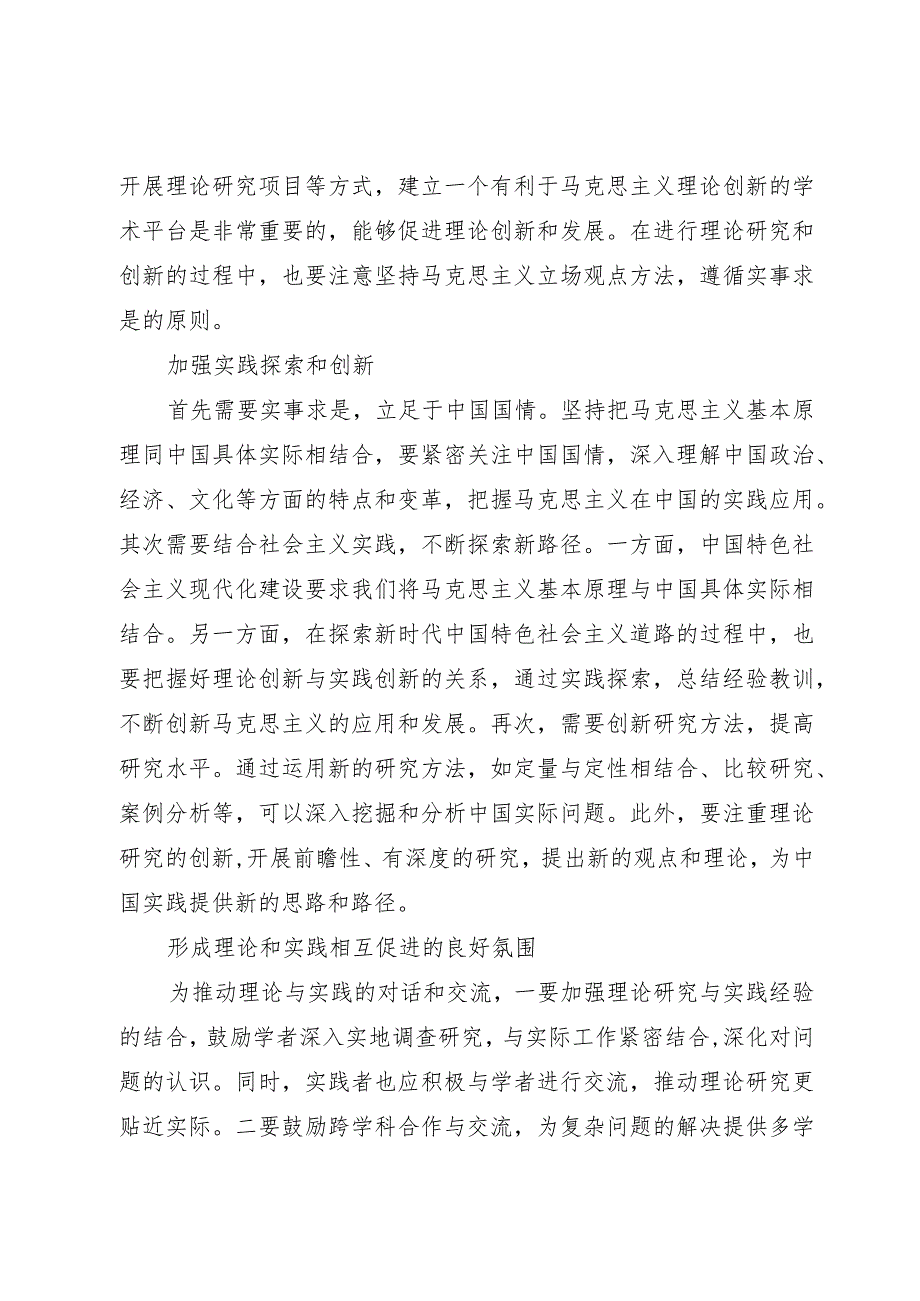 开展理论研究项目等方式，建立一个有利于马克思主义理论创新的学术平台是非常重要的，能够促进理论创新和发展。在进行理论研究和创新的过程中，也要注意坚持马克思主义立场观点方法，遵循实事求是的原则。

加强实践探索和创新

首先需要实事求是，立足于中国国情。坚持把马克思主义基本原理同中国具体实际相结合，要紧密关注中国国情，深入理解中国政治、经济、文化等方面的特点和变革，把握马克思主义在中国的实践应用。其次需要结合社会主义实践，不断探索新路径。一方面，中国特色社会主义现代化建设要求我们将马克思主义基本原理与中国具体实际相结合。另一方面，在探索新时代中国特色社会主义道路的过程中，也要把握好理论创新与实践创新的关系，通过实践探索，总结经验教训，不断创新马克思主义的应用和发展。再次，需要创新研究方法，提高研究水平。通过运用新的研究方法，如定量与定性相结合、比较研究、案例分析等，可以深入挖掘和分析中国实际问题。此外，要注重理论研究的创新,开展前瞻性、有深度的研究，提出新的观点和理论，为中国实践提供新的思路和路径。

形成理论和实践相互促进的良好氛围

为推动理论与实践的对话和交流，一要加强理论研究与实践经验的结合，鼓励学者深入实地调查研究，与实际工作紧密结合,深化对问题的认识。同时，实践者也应积极与学者进行交流，推动理论研究更贴近实际。二要鼓励跨学科合作与交流，为复杂问题的解决提供多学